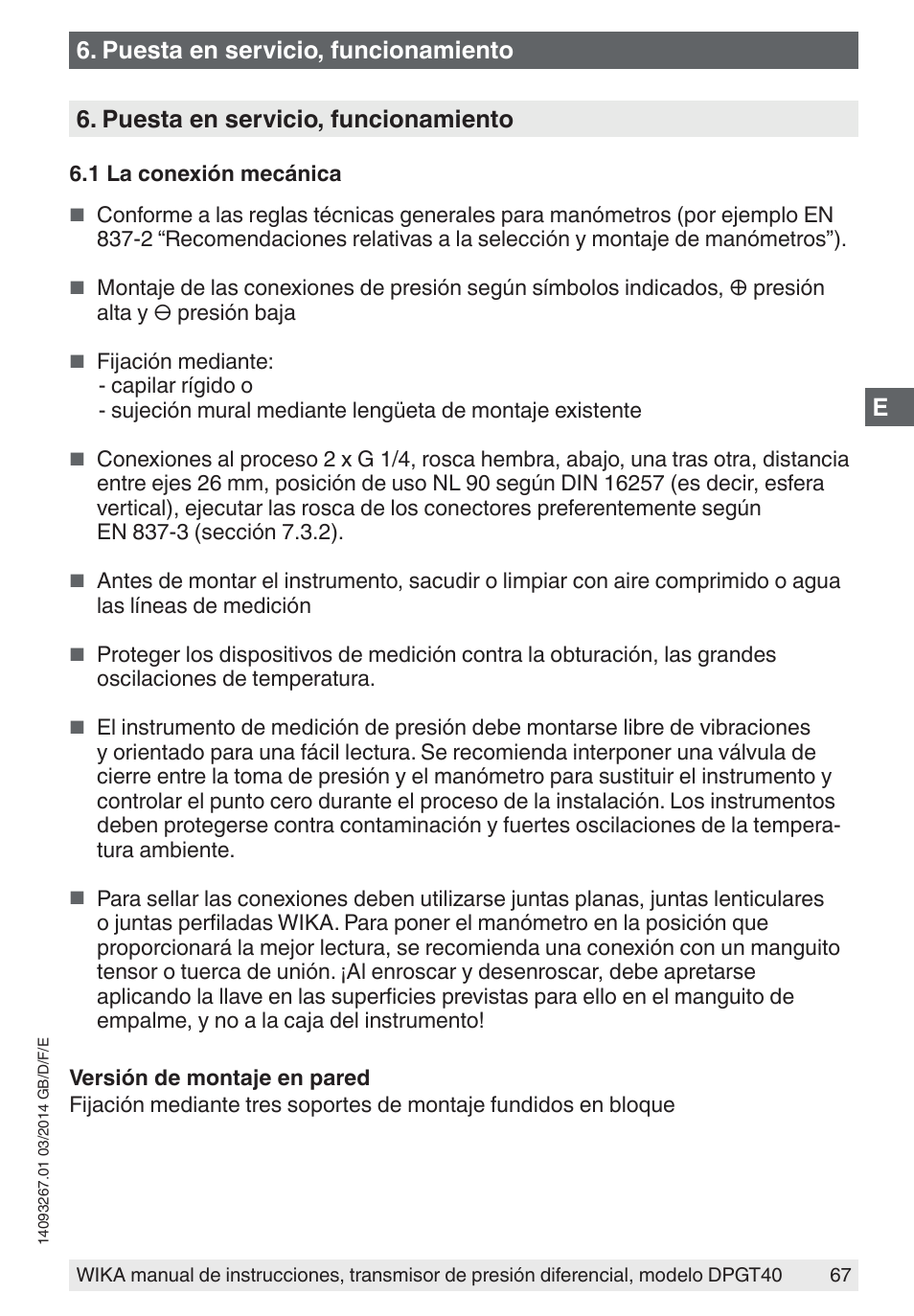 6. Puesta en servicio, funcionamiento

6. Puesta en servicio, funcionamiento

6.1 La conexión mecánica

■ Conforme a las reglas técnicas generales para manómetros (por ejemplo EN 837-2 “Recomendaciones relativas a la selección y montaje de manómetros”).

■ Montaje de las conexiones de presión según símbolos indicados, ⊕ presión alta y ⊖ presión baja

■ Fijación mediante:
- capilar rígido o
- sujeción mural mediante lengüeta de montaje existente

E

■ Conexiones al proceso 2 x G 1/4, rosca hembra, abajo, una tras otra, distancia entre ejes 26 mm, posición de uso NL 90 según DIN 16257 (es decir, esfera vertical), ejecutar las rosca de los conectores preferentemente según EN 837-3 (sección 7.3.2).

■ Antes de montar el instrumento, sacudir o limpiar con aire comprimido o agua las líneas de medición

■ Proteger los dispositivos de medición contra la obturación, las grandes oscilaciones de temperatura.

■ El instrumento de medición de presión debe montarse libre de vibraciones y orientado para una fácil lectura. Se recomienda interponer una válvula de cierre entre la toma de presión y el manómetro para sustituir el instrumento y controlar el punto cero durante el proceso de la instalación. Los instrumentos deben protegerse contra contaminación y fuertes oscilaciones de la temperatura ambiente.

■ Para sellar las conexiones deben utilizarse juntas planas, juntas lenticulares o juntas perfiladas WIKA. Para poner el manómetro en la posición que proporcionará la mejor lectura, se recomienda una conexión con un manguito tensor o tuerca de unión. ¡Al enroscar y desenroscar, debe apretarse aplicando la llave en las superficies previstas para ello en el manguito de empalme, y no a la caja del instrumento!

Versión de montaje en pared
Fijación mediante tres soportes de montaje fundidos en bloque

14093267.01 03/2014 GB/D/F/E

WIKA manual de instrucciones, transmisor de presión diferencial, modelo DPGT40 67